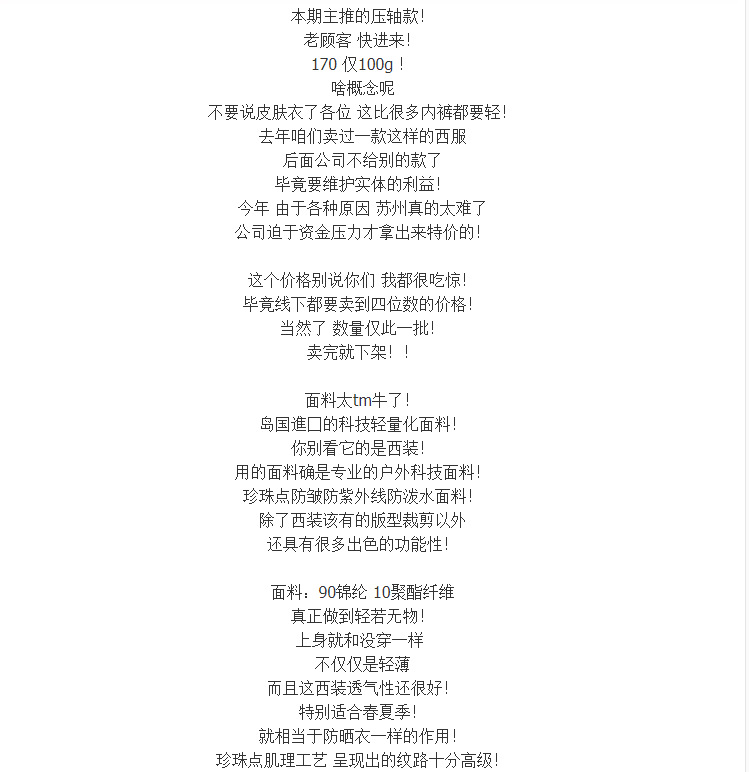 本期主推的压轴款！
老顾客 快进来！
170 仅100g！
啥概念呢
不要说皮肤衣了各位 这比很多内裤都要轻！
去年咱们卖过一款这样的西服
后面公司不给别的款了
毕竟要维护实体的利益！
今年 由于各种原因 苏州真的太难了
公司迫于资金压力才拿出来特价的！

这个价格别说你们 我都很吃惊！
毕竟线下都要卖到四位数的价格！
当然了 数量仅此一批！
卖完就下架！！

面料太tm牛了！
岛国進口的科技轻量化面料！
你别看它的是西装！
用的面料确是专业的户外科技面料！
珍珠点防皱防紫外线防泼水面料！
除了西装该有的版型裁剪以外
还具有很多出色的功能性！

面料：90锦纶 10聚酯纤维
真正做到轻若无物！
上身就和没穿一样
不仅仅是轻薄
而且这西装透气性还很好！
特别适合春夏季！
就相当于防晒衣一样的作用！
珍珠点肌理工艺 呈现出的纹路十分高级！